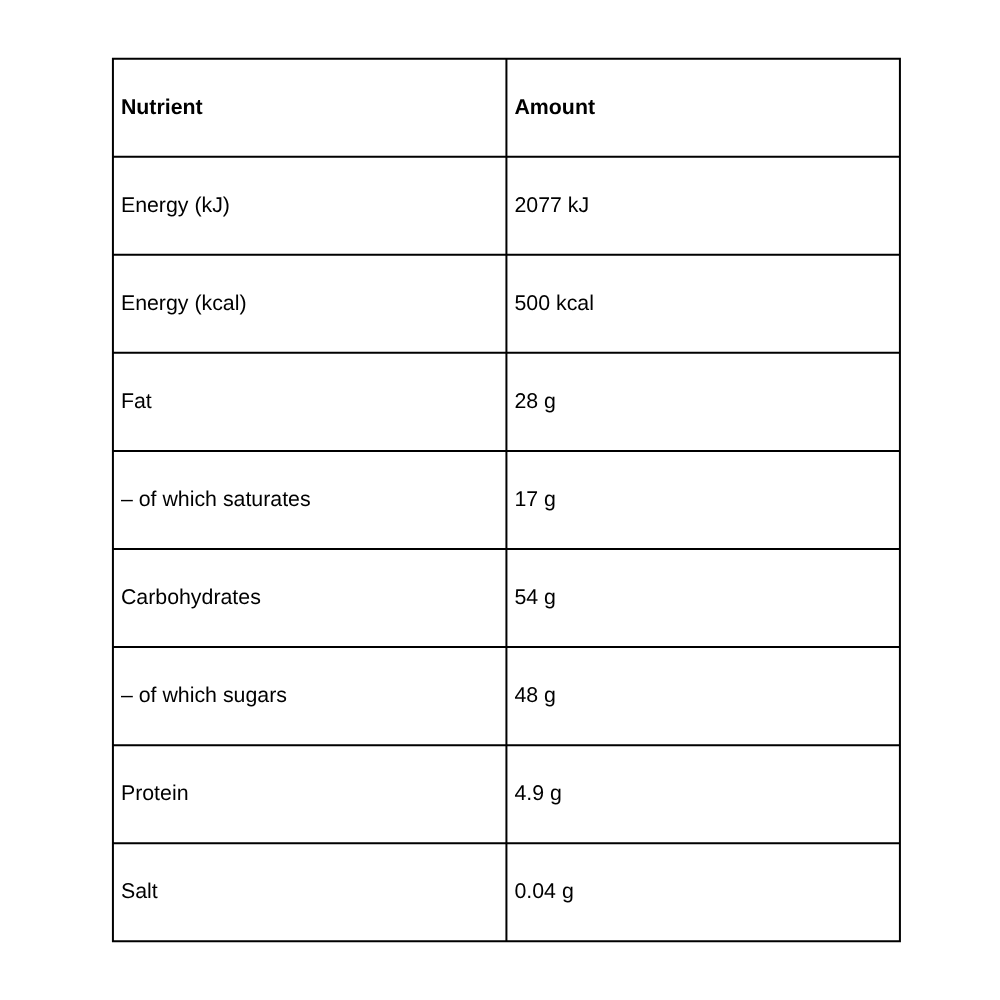 | Nutrient | Amount |
|---|---|
| Energy (kJ) | 2077 kJ |
| Energy (kcal) | 500 kcal |
| Fat | 28 g |
| – of which saturates | 17 g |
| Carbohydrates | 54 g |
| – of which sugars | 48 g |
| Protein | 4.9 g |
| Salt | 0.04 g |